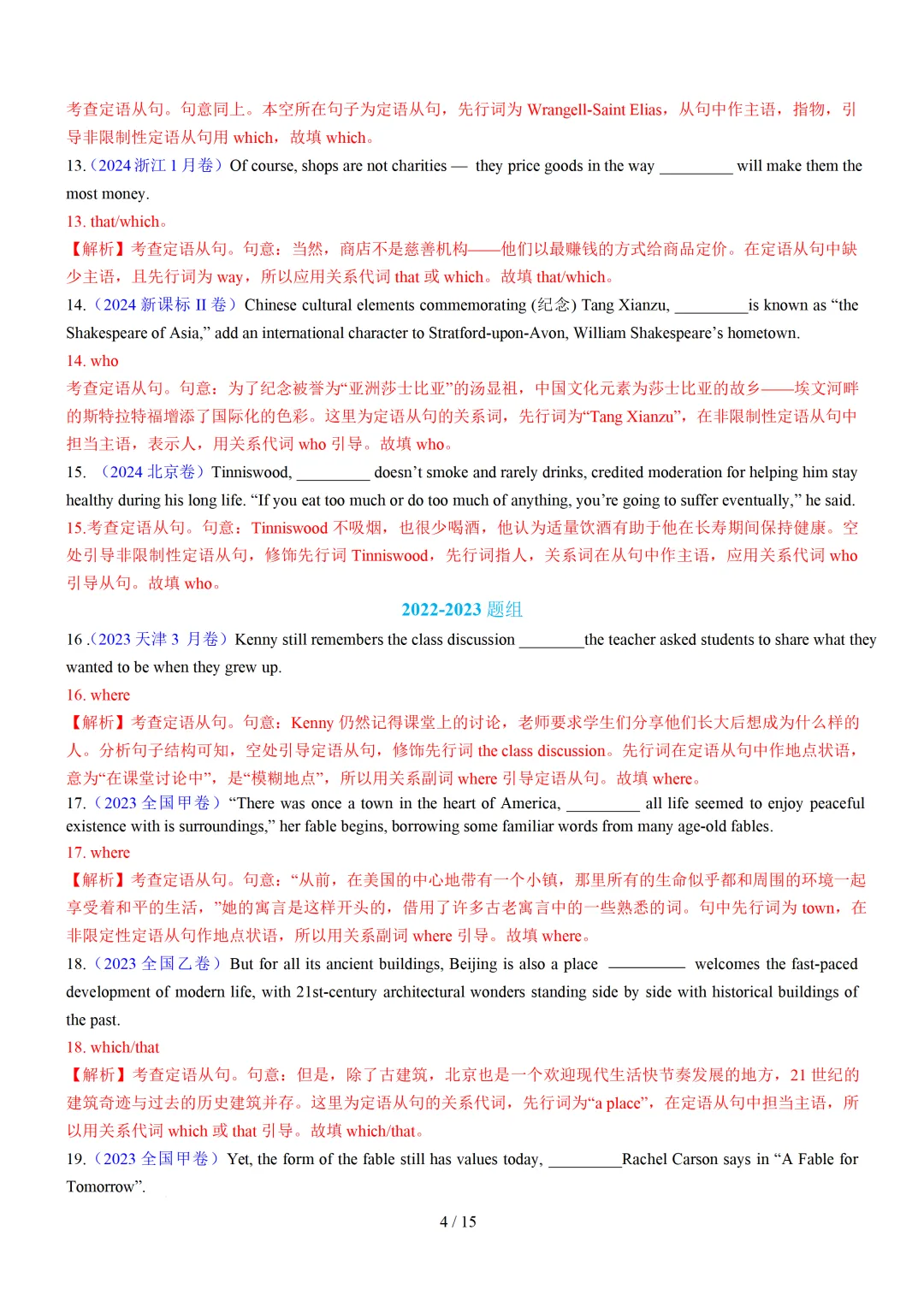 考查定语从句。句意同上。本空所在句子为定语从句，先行词为 Wrangell-Saint Elias，从句中作主语，指物，引导非限制性定语从句用 which，故填 which。

13.（2024 浙江 1 月卷）Of course, shops are not charities — they price goods in the way _________ will make them the most money.

13. that/which。

【解析】考查定语从句。句意：当然，商店不是慈善机构——他们以最赚钱的方式给商品定价。在定语从句中缺少主语，且先行词为 way，所以应用关系代词 that 或 which。故填 that/which。

14.（2024 新课标 II 卷）Chinese cultural elements commemorating (纪念) Tang Xianzu, _________is known as “the Shakespeare of Asia,” add an international character to Stratford-upon-Avon, William Shakespeare’s hometown.

14. who

考查定语从句。句意：为了纪念被誉为“亚洲莎士比亚”的汤显祖，中国文化元素为莎士比亚的故乡——埃文河畔的斯特拉特福增添了国际化的色彩。这里为定语从句的关系词，先行词为“Tang Xianzu”，在非限制性定语从句中担当主语，表示人，用关系代词 who 引导。故填 who。

15. （2024 北京卷）Tinniswood, _________ doesn’t smoke and rarely drinks, credited moderation for helping him stay healthy during his long life. “If you eat too much or do too much of anything, you’re going to suffer eventually,” he said.

15.考查定语从句。句意：Tinniswood 不吸烟，也很少喝酒，他认为适量饮酒有助于他在长寿期间保持健康。空处引导非限制性定语从句，修饰先行词 Tinniswood，先行词指人，关系词在从句中作主语，应用关系代词 who 引导从句。故填 who。

2022-2023 题组

16 .（2023 天津 3 月卷）Kenny still remembers the class discussion ________the teacher asked students to share what they wanted to be when they grew up.

16. where

【解析】考查定语从句。句意：Kenny 仍然记得课堂上的讨论，老师要求学生们分享他们长大后想成为什么样的人。分析句子结构可知，空处引导定语从句，修饰先行词 the class discussion。先行词在定语从句中作地点状语，意为“在课堂讨论中”，是“模糊地点”，所以用关系副词 where 引导定语从句。故填 where。

17.（2023 全国甲卷）“There was once a town in the heart of America, _________ all life seemed to enjoy peaceful existence with is surroundings,” her fable begins, borrowing some familiar words from many age-old fables.

17. where

【解析】考查定语从句。句意：“从前，在美国的中心地带有一个小镇，那里所有的生命似乎都和周围的环境一起享受着和平的生活，”她的寓言是这样开头的，借用了许多古老寓言中的一些熟悉的词。句中先行词为 town，在非限定性定语从句作地点状语，所以用关系副词 where 引导。故填 where。

18.（2023 全国乙卷）But for all its ancient buildings, Beijing is also a place _________ welcomes the fast-paced development of modern life, with 21st-century architectural wonders standing side by side with historical buildings of the past.

18. which/that

【解析】考查定语从句。句意：但是，除了古建筑，北京也是一个欢迎现代生活快节奏发展的地方，21 世纪的建筑奇迹与过去的历史建筑并存。这里为定语从句的关系代词，先行词为“a place”，在定语从句中担当主语，所以用关系代词 which 或 that 引导。故填 which/that。

19.（2023 全国甲卷）Yet, the form of the fable still has values today, _________Rachel Carson says in “A Fable for Tomorrow”.

4 / 15